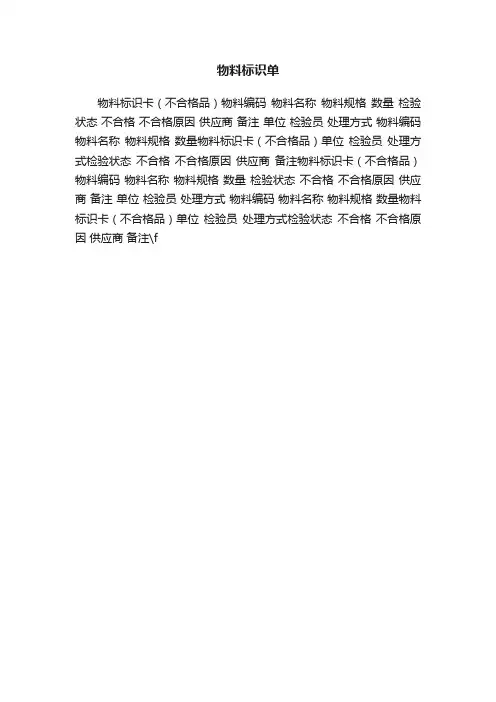 物料标识单

物料标识卡（不合格品）物料编码 物料名称 物料规格 数量 检验状态 不合格 不合格原因 供应商 备注 单位 检验员 处理方式 物料编码 物料名称 物料规格 数量物料标识卡（不合格品）单位 检验员 处理方式检验状态 不合格 不合格原因 供应商 备注物料标识卡（不合格品）物料编码 物料名称 物料规格 数量 检验状态 不合格 不合格原因 供应商 备注 单位 检验员 处理方式 物料编码 物料名称 物料规格 数量物料标识卡（不合格品）单位 检验员 处理方式检验状态 不合格 不合格原因 供应商 备注\f